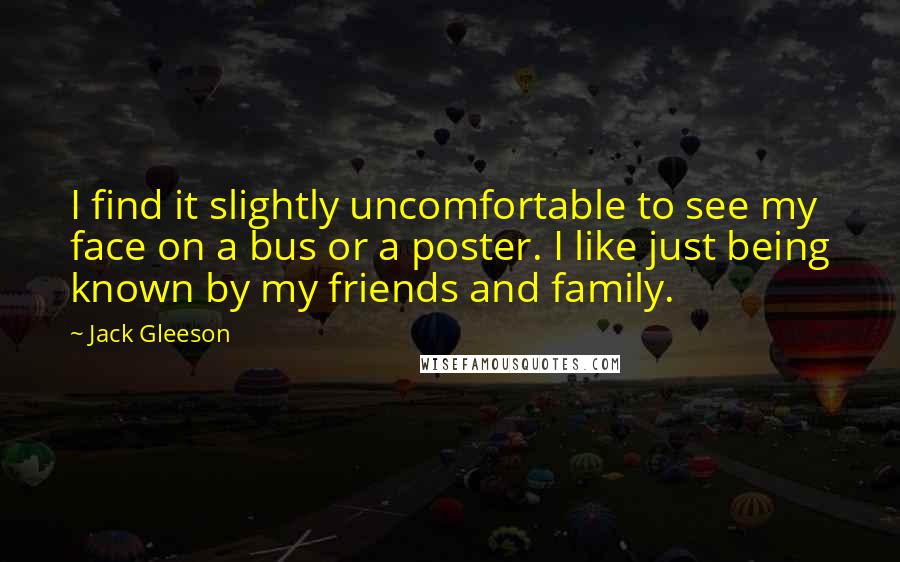 I find it slightly uncomfortable to see my face on a bus or a poster. I like just being known by my friends and family.

~ Jack Gleeson

WISEFAMOUSQUOTES.COM